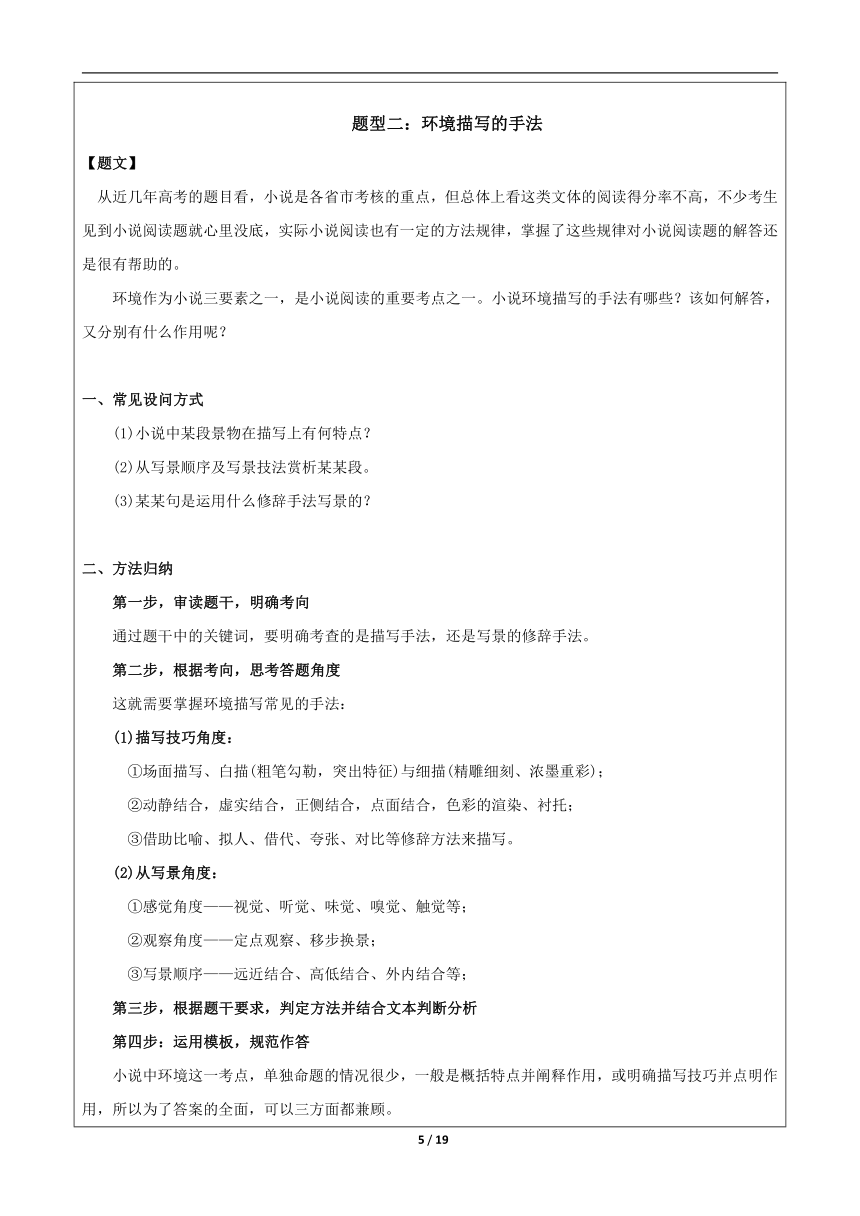 题型二：环境描写的手法

【题文】

从近几年高考的题目看，小说是各省市考核的重点，但总体上看这类文体的阅读得分率不高，不少考生见到小说阅读题就心里没底，实际小说阅读也有一定的方法规律，掌握了这些规律对小说阅读题的解答还是很有帮助的。

环境作为小说三要素之一，是小说阅读的重要考点之一。小说环境描写的手法有哪些？该如何解答，又分别有什么作用呢？

一、常见设问方式

(1)小说中某段景物在描写上有何特点？

(2)从写景顺序及写景技法赏析某某段。

(3)某某句是运用什么修辞手法写景的？

二、方法归纳

第一步，审读题干，明确考向

通过题干中的关键词，要明确考查的是描写手法，还是写景的修辞手法。

第二步，根据考向，思考答题角度

这就需要掌握环境描写常见的手法：

(1)描写技巧角度：

①场面描写、白描(粗笔勾勒，突出特征)与细描(精雕细刻、浓墨重彩)；

②动静结合，虚实结合，正侧结合，点面结合，色彩的渲染、衬托；

③借助比喻、拟人、借代、夸张、对比等修辞方法来描写。

(2)从写景角度：

①感觉角度——视觉、听觉、味觉、嗅觉、触觉等；

②观察角度——定点观察、移步换景；

③写景顺序——远近结合、高低结合、外内结合等；

第三步，根据题干要求，判定方法并结合文本判断分析

第四步：运用模板，规范作答

小说中环境这一考点，单独命题的情况很少，一般是概括特点并阐释作用，或明确描写技巧并点明作用，所以为了答案的全面，可以三方面都兼顾。

5 / 19